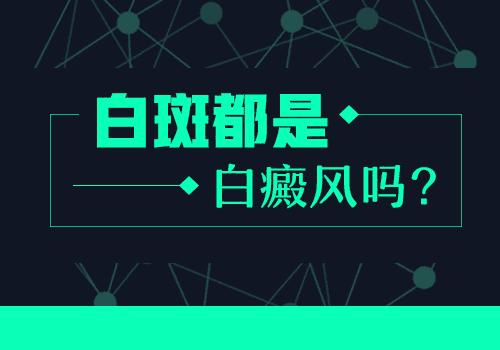 白斑都是

白癜风吗？